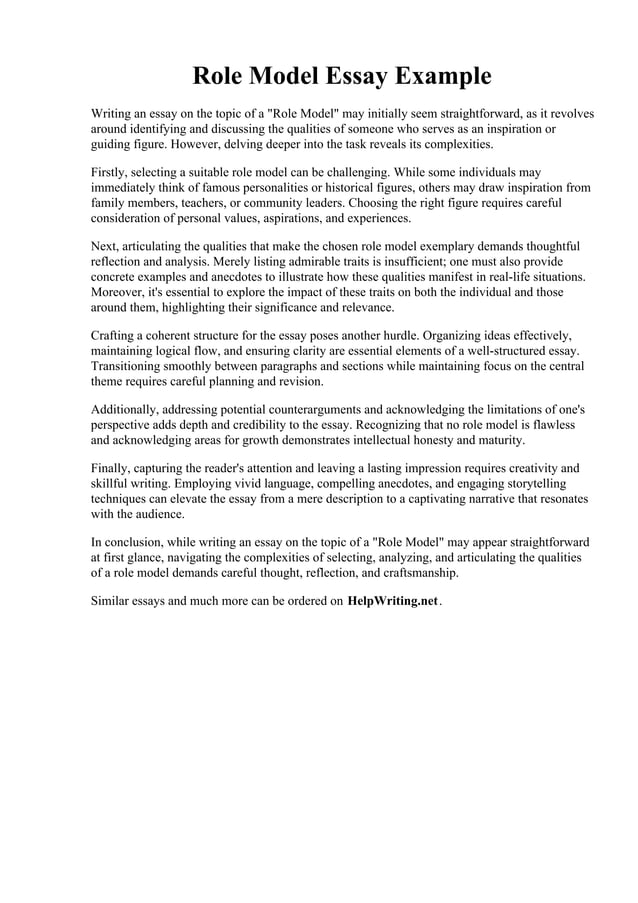 Role Model Essay Example

Writing an essay on the topic of a "Role Model" may initially seem straightforward, as it revolves around identifying and discussing the qualities of someone who serves as an inspiration or guiding figure. However, delving deeper into the task reveals its complexities.

Firstly, selecting a suitable role model can be challenging. While some individuals may immediately think of famous personalities or historical figures, others may draw inspiration from family members, teachers, or community leaders. Choosing the right figure requires careful consideration of personal values, aspirations, and experiences.

Next, articulating the qualities that make the chosen role model exemplary demands thoughtful reflection and analysis. Merely listing admirable traits is insufficient; one must also provide concrete examples and anecdotes to illustrate how these qualities manifest in real-life situations. Moreover, it's essential to explore the impact of these traits on both the individual and those around them, highlighting their significance and relevance.

Crafting a coherent structure for the essay poses another hurdle. Organizing ideas effectively, maintaining logical flow, and ensuring clarity are essential elements of a well-structured essay. Transitioning smoothly between paragraphs and sections while maintaining focus on the central theme requires careful planning and revision.

Additionally, addressing potential counterarguments and acknowledging the limitations of one's perspective adds depth and credibility to the essay. Recognizing that no role model is flawless and acknowledging areas for growth demonstrates intellectual honesty and maturity.

Finally, capturing the reader's attention and leaving a lasting impression requires creativity and skillful writing. Employing vivid language, compelling anecdotes, and engaging storytelling techniques can elevate the essay from a mere description to a captivating narrative that resonates with the audience.

In conclusion, while writing an essay on the topic of a "Role Model" may appear straightforward at first glance, navigating the complexities of selecting, analyzing, and articulating the qualities of a role model demands careful thought, reflection, and craftsmanship.

Similar essays and much more can be ordered on HelpWriting.net.